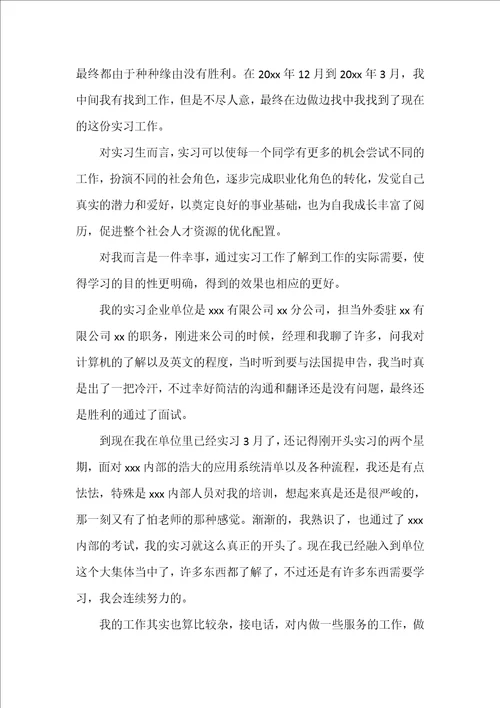 最终都由于种种缘由没有胜利。在 20xx 年 12 月到 20xx 年 3 月，我中间我有找到工作，但是不尽人意，最终在边做边找中我找到了现在的这份实习工作。

对实习生而言，实习可以使每一个同学有更多的机会尝试不同的工作，扮演不同的社会角色，逐步完成职业化角色的转化，发觉自己真实的潜力和爱好，以奠定良好的事业基础，也为自我成长丰富了阅历，促进整个社会人才资源的优化配置。

对我而言是一件幸事，通过实习工作了解到工作的实际需要，使得学习的目的性更明确，得到的效果也相应的更好。

我的实习企业单位是 xxx 有限公司 xx 分公司，担当外委驻 xx 有限公司 xx 的职务，刚进来公司的时候，经理和我聊了许多，问我对计算机的了解以及英文的程度，当时听到要与法国提申告，我当时真是出了一把冷汗，不过幸好简洁的沟通和翻译还是没有问题，最终还是胜利的通过了面试。

到现在我在单位里已经实习 3 月了，还记得刚开头实习的两个星期，面对 xxx 内部的浩大的应用系统清单以及各种流程，我还是有点怯怯，特殊是 xxx 内部人员对我的培训，想起来真是还是很严峻的，那一刻又有了怕老师的那种感觉。渐渐的，我熟识了，也通过了 xxx 内部的考试，我的实习就这么真正的开头了。现在我已经融入到单位这个大集体当中了，许多东西都了解了，不过还是有许多东西需要学习，我会连续努力的。

我的工作其实也算比较杂，接电话，对内做一些服务的工作，做